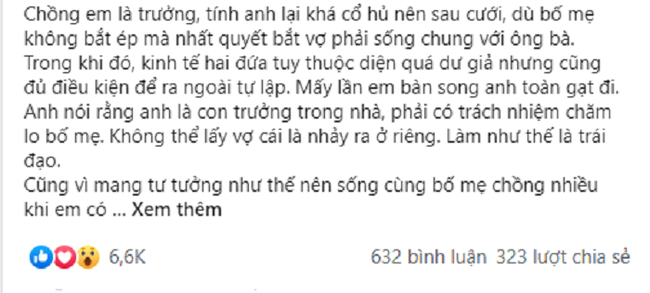 Chồng em là trưởng, tính anh lại khá cổ hủ nên sau cưới, dù bố mẹ không bắt ép mà nhất quyết bắt vợ phải sống chung với ông bà. Trong khi đó, kinh tế hai đứa tuy thuộc diện quá dư giả nhưng cũng đủ điều kiện để ra ngoài tự lập. Mấy lần em bàn song anh toàn gạt đi. Anh nói rằng anh là con trưởng trong nhà, phải có trách nhiệm chăm lo bố mẹ. Không thể lấy vợ cái là nhảy ra ở riêng. Làm như thế là trái đạo.
Cũng vì mang tư tưởng như thế nên sống cùng bố mẹ chồng nhiều khi em có ... Xem thêm

6,6K

632 bình luận 323 lượt chia sẻ